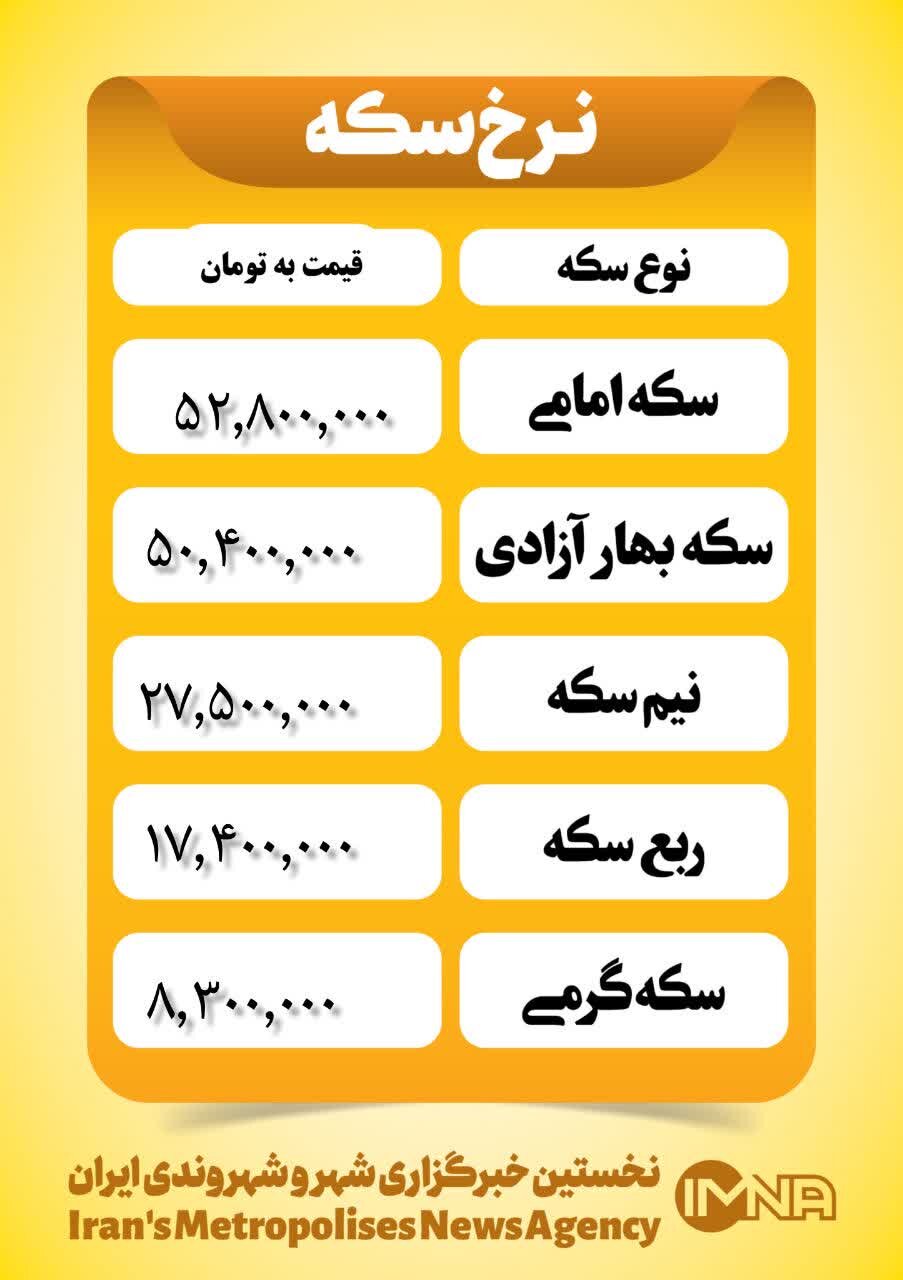 نرخ سکه

| نوع سکه | قیمت به تومان |
|---|---|
| سکه امامی | ۵۲,۸۰۰,۰۰۰ |
| سکه بهار آزادی | ۵۰,۴۰۰,۰۰۰ |
| نیم سکه | ۲۷,۵۰۰,۰۰۰ |
| ربع سکه | ۱۷,۴۰۰,۰۰۰ |
| سکه گرمی | ۸,۳۰۰,۰۰۰ |

نخستین خبرگزاری شهر و شهروندی ایران
Iran's Metropolises News Agency
IMNA